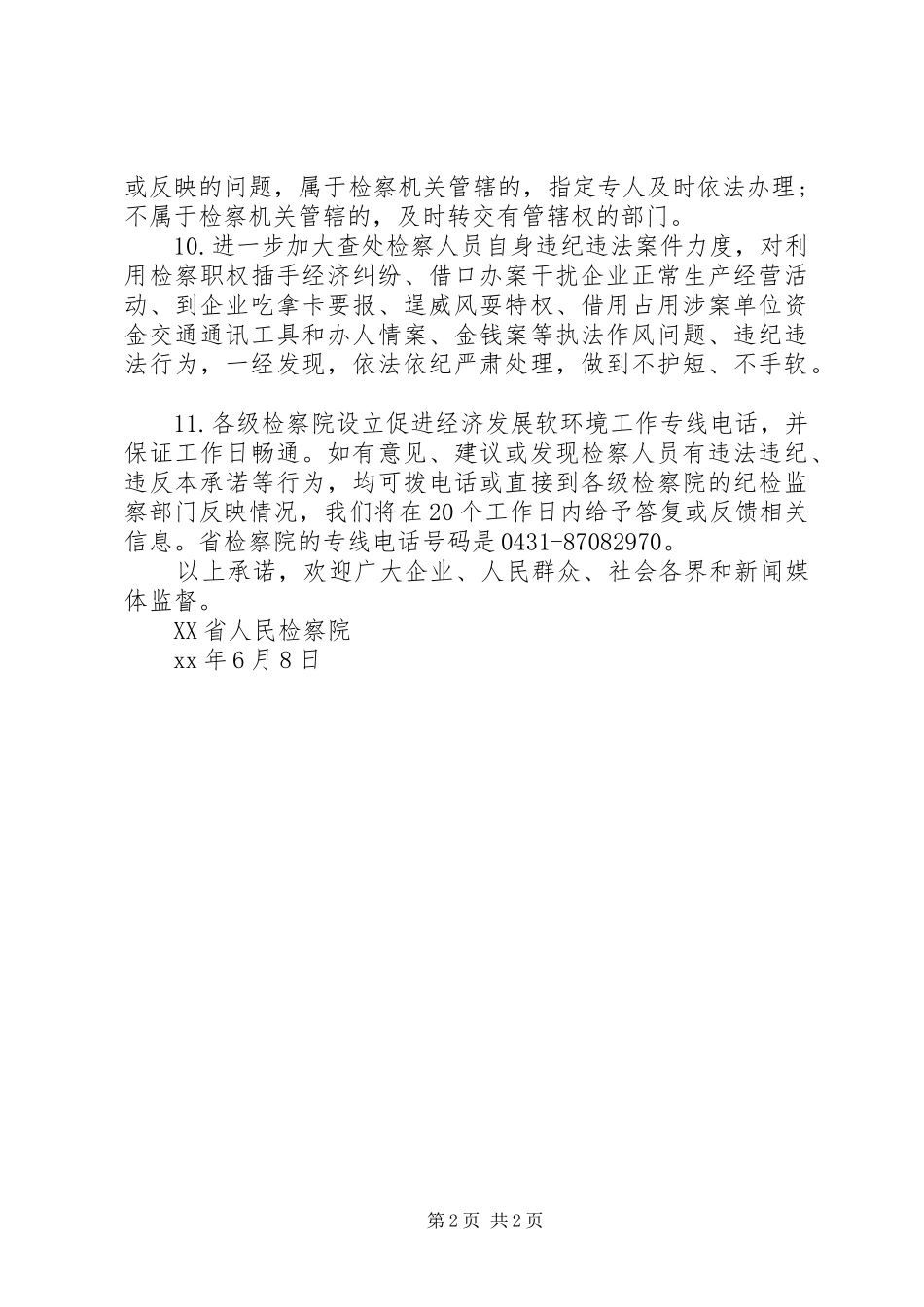 或反映的问题，属于检察机关管辖的，指定专人及时依法办理；不属于检察机关管辖的，及时转交有管辖权的部门。

10.进一步加大查处检察人员自身违纪违法案件力度，对利用检察职权插手经济纠纷、借口办案干扰企业正常生产经营活动、到企业吃拿卡要报、逞威风耍特权、借用占用涉案单位资金交通通讯工具和办人情案、金钱案等执法作风问题、违纪违法行为，一经发现，依法依纪严肃处理，做到不护短、不手软。

11.各级检察院设立促进经济发展软环境工作专线电话，并保证工作日畅通。如有意见、建议或发现检察人员有违法违纪、违反本承诺等行为，均可拨电话或直接到各级检察院的纪检监察部门反映情况，我们将在20个工作日内给予答复或反馈相关信息。省检察院的专线电话号码是0431-87082970。

以上承诺，欢迎广大企业、人民群众、社会各界和新闻媒体监督。

XX省人民检察院

xx年6月8日

第2页 共2页